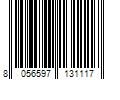 8 056597 131117